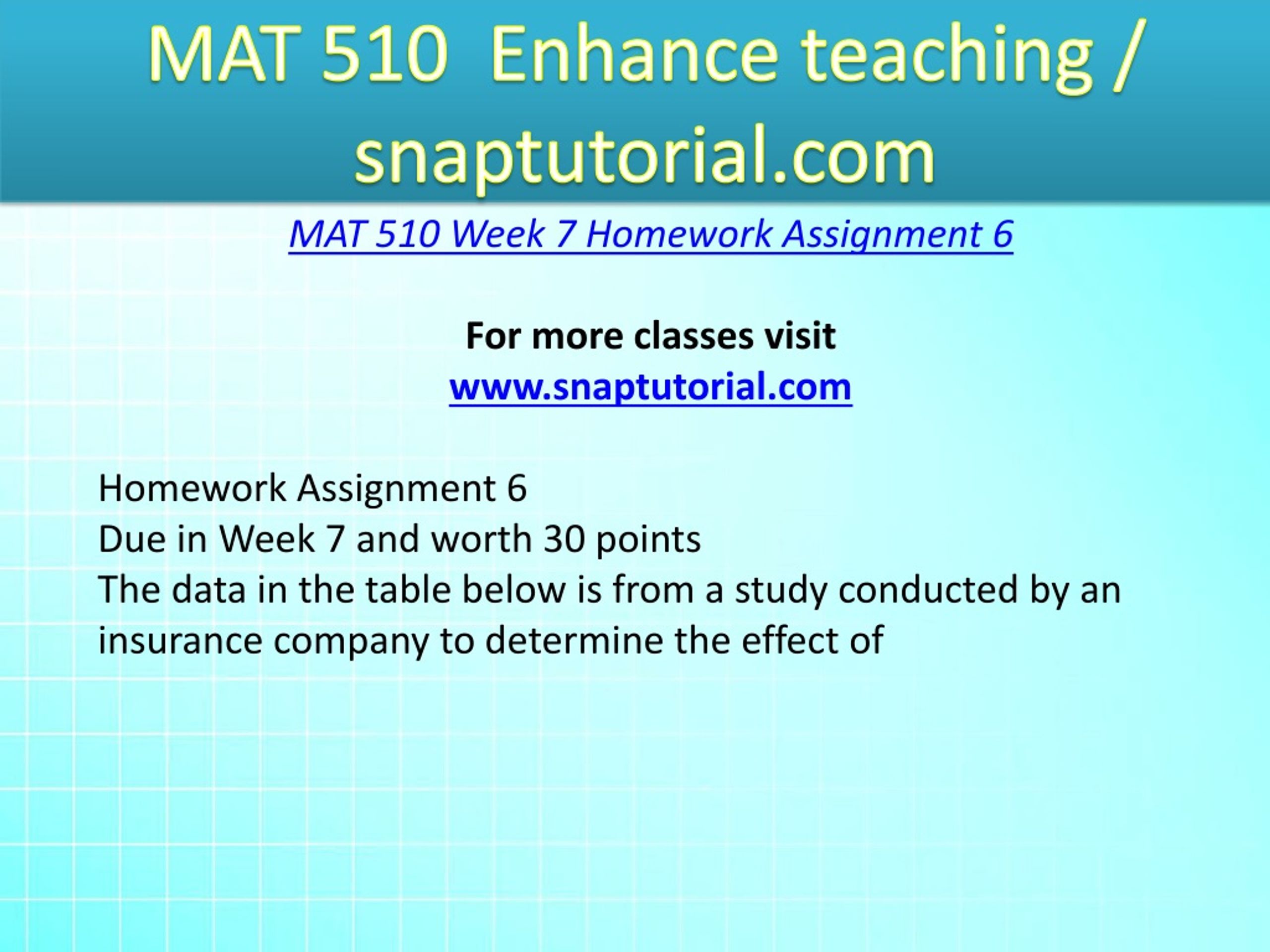 MAT 510 Enhance teaching / snaptutorial.com

MAT 510 Week 7 Homework Assignment 6

For more classes visit
www.snaptutorial.com

Homework Assignment 6
Due in Week 7 and worth 30 points
The data in the table below is from a study conducted by an insurance company to determine the effect of